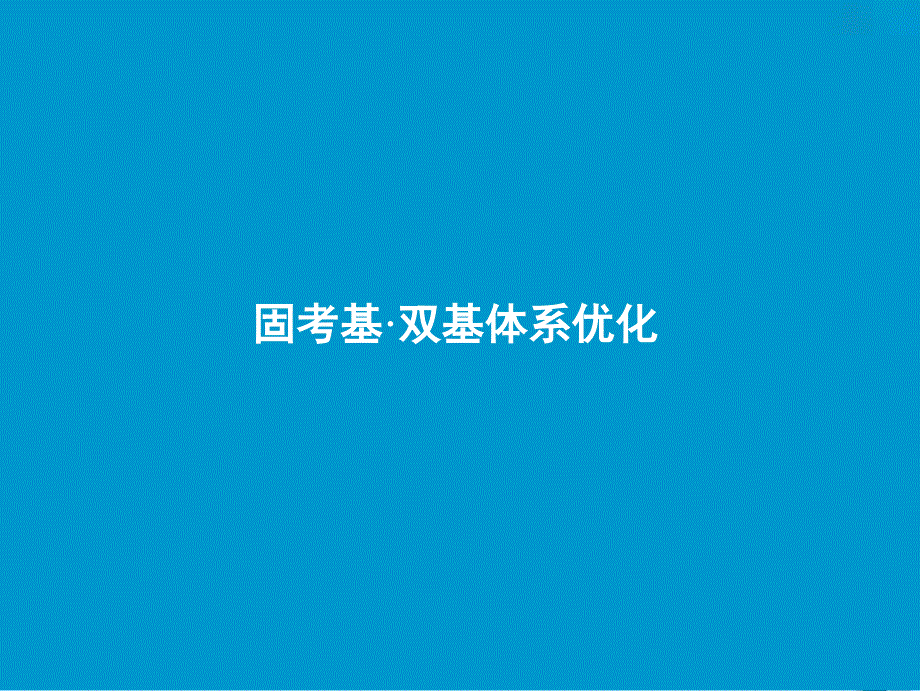 固考基·双基体系优化